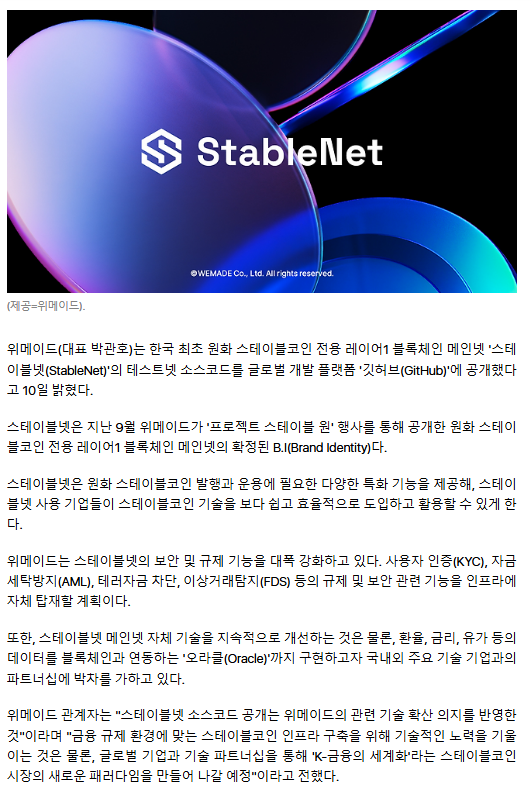 StableNet

© WEMADE Co., Ltd. All rights reserved.

(제공=위메이드).

위메이드(대표 박관호)는 한국 최초 원화 스테이블코인 전용 레이어1 블록체인 메인넷 '스테이블넷(StableNet)'의 테스트넷 소스코드를 글로벌 개발 플랫폼 '깃허브(GitHub)'에 공개했다고 10일 밝혔다.

스테이블넷은 지난 9월 위메이드가 '프로젝트 스테이블 원' 행사를 통해 공개한 원화 스테이블코인 전용 레이어1 블록체인 메인넷의 확정된 B.I(Brand Identity)다.

스테이블넷은 원화 스테이블코인 발행과 운용에 필요한 다양한 특화 기능을 제공해, 스테이블넷 사용 기업들이 스테이블코인 기술을 보다 쉽고 효율적으로 도입하고 활용할 수 있게 한다.

위메이드는 스테이블넷의 보안 및 규제 기능을 대폭 강화하고 있다. 사용자 인증(KYC), 자금세탁방지(AML), 테러자금 차단, 이상거래탐지(FDS) 등의 규제 및 보안 관련 기능을 인프라에 자체 탑재할 계획이다.

또한, 스테이블넷 메인넷 자체 기술을 지속적으로 개선하는 것은 물론, 환율, 금리, 유가 등의 데이터를 블록체인과 연동하는 '오라클(Oracle)'까지 구현하고자 국내외 주요 기술 기업과의 파트너십에 박차를 가하고 있다.

위메이드 관계자는 "스테이블넷 소스코드 공개는 위메이드의 관련 기술 확산 의지를 반영한 것"이라며 "금융 규제 환경에 맞는 스테이블코인 인프라 구축을 위해 기술적인 노력을 기울이는 것은 물론, 글로벌 기업과 기술 파트너십을 통해 'K-금융의 세계화'라는 스테이블코인 시장의 새로운 패러다임을 만들어 나갈 예정"이라고 전했다.